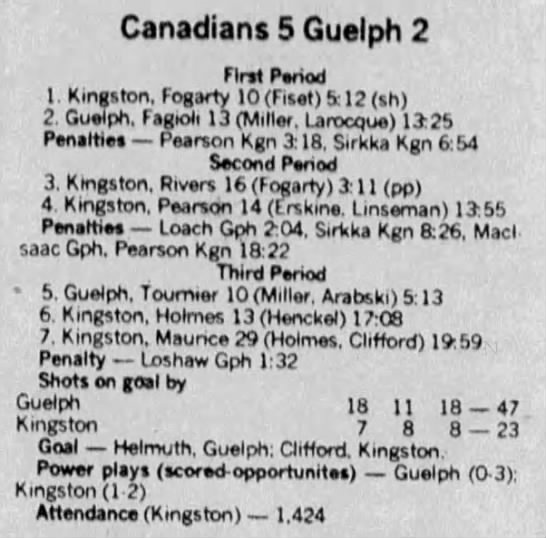 Canadians 5 Guelph 2

First Period

1. Kingston, Fogarty 10 (Fiset) 5:12 (sh)
2. Guelph, Fagioli 13 (Miller, Larocque) 13:25

Penalties — Pearson Kgn 3:18, Sirkka Kgn 6:54

Second Period

3. Kingston, Rivers 16 (Fogarty) 3:11 (pp)
4. Kingston, Pearson 14 (Erskine, Linseman) 13:55

Penalties — Loach Gph 2:04, Sirkka Kgn 8:26, MacIsaac Gph, Pearson Kgn 18:22

Third Period

5. Guelph, Tournier 10 (Miller, Arabski) 5:13
6. Kingston, Holmes 13 (Henckel) 17:08
7. Kingston, Maurice 29 (Holmes, Clifford) 19:59

Penalty — Loshaw Gph 1:32

Shots on goal by

Guelph 18 11 18 — 47
Kingston 7 8 8 — 23

Goal — Helmuth, Guelph; Clifford, Kingston.

Power plays (scored-opportunites) — Guelph (0-3); Kingston (1-2)

Attendance (Kingston) — 1,424